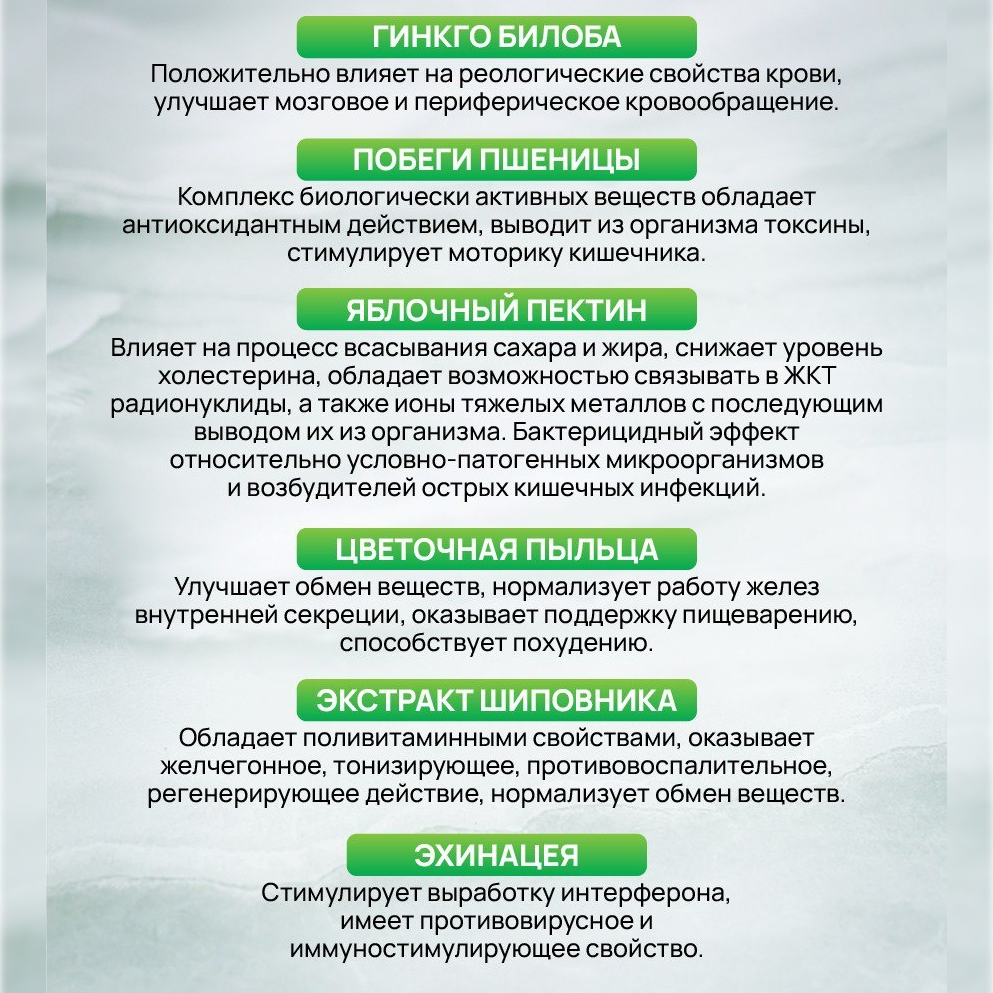 ГИНКГО БИЛОБА
Положительно влияет на реологические свойства крови, улучшает мозговое и периферическое кровообращение.

ПОБЕГИ ПШЕНИЦЫ
Комплекс биологически активных веществ обладает антиоксидантным действием, выводит из организма токсины, стимулирует моторику кишечника.

ЯБЛОЧНЫЙ ПЕКТИН
Влияет на процесс всасывания сахара и жира, снижает уровень холестерина, обладает возможностью связывать в ЖКТ радионуклиды, а также ионы тяжелых металлов с последующим выводом их из организма. Бактерицидный эффект относительно условно-патогенных микроорганизмов и возбудителей острых кишечных инфекций.

ЦВЕТОЧНАЯ ПЫЛЬЦА
Улучшает обмен веществ, нормализует работу желез внутренней секреции, оказывает поддержку пищеварению, способствует похудению.

ЭКСТРАКТ ШИПОВНИКА
Обладает поливитаминными свойствами, оказывает желчегонное, тонизирующее, противовоспалительное, регенерирующее действие, нормализует обмен веществ.

ЭХИНАЦЕЯ
Стимулирует выработку интерферона, имеет противовирусное и иммуностимулирующее свойство.